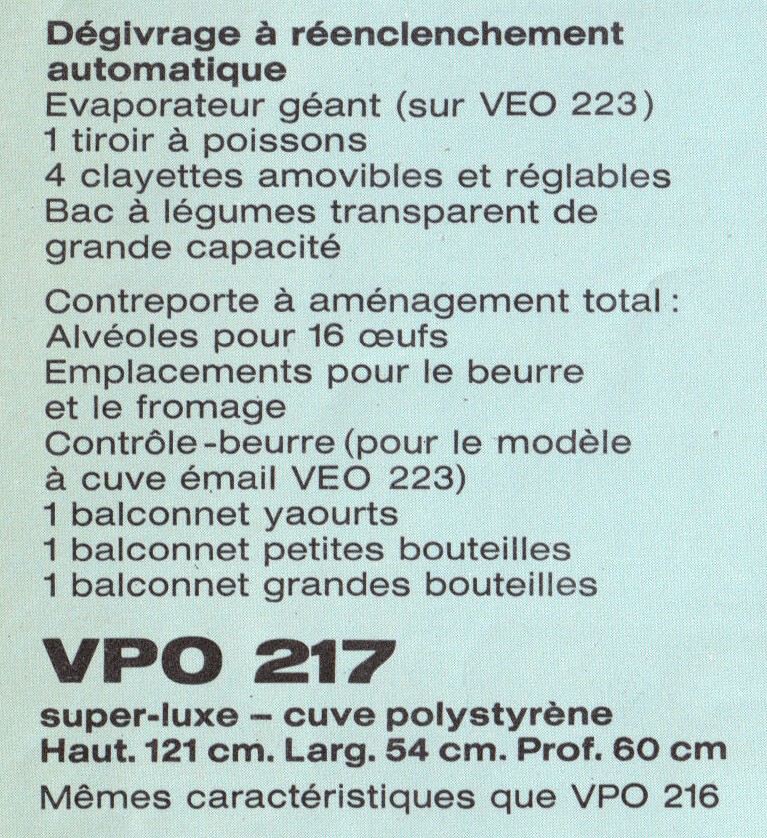 Dégivrage à réenclenchement automatique
Evaporateur géant (sur VEO 223)
1 tiroir à poissons
4 clayettes amovibles et réglables
Bac à légumes transparent de grande capacité

Contreporte à aménagement total :
Alvéoles pour 16 œufs
Emplacements pour le beurre et le fromage
Contrôle-beurre (pour le modèle à cuve émail VEO 223)
1 balconnet yaourts
1 balconnet petites bouteilles
1 balconnet grandes bouteilles

VPO 217

super-luxe – cuve polystyrène
Haut. 121 cm. Larg. 54 cm. Prof. 60 cm

Mêmes caractéristiques que VPO 216